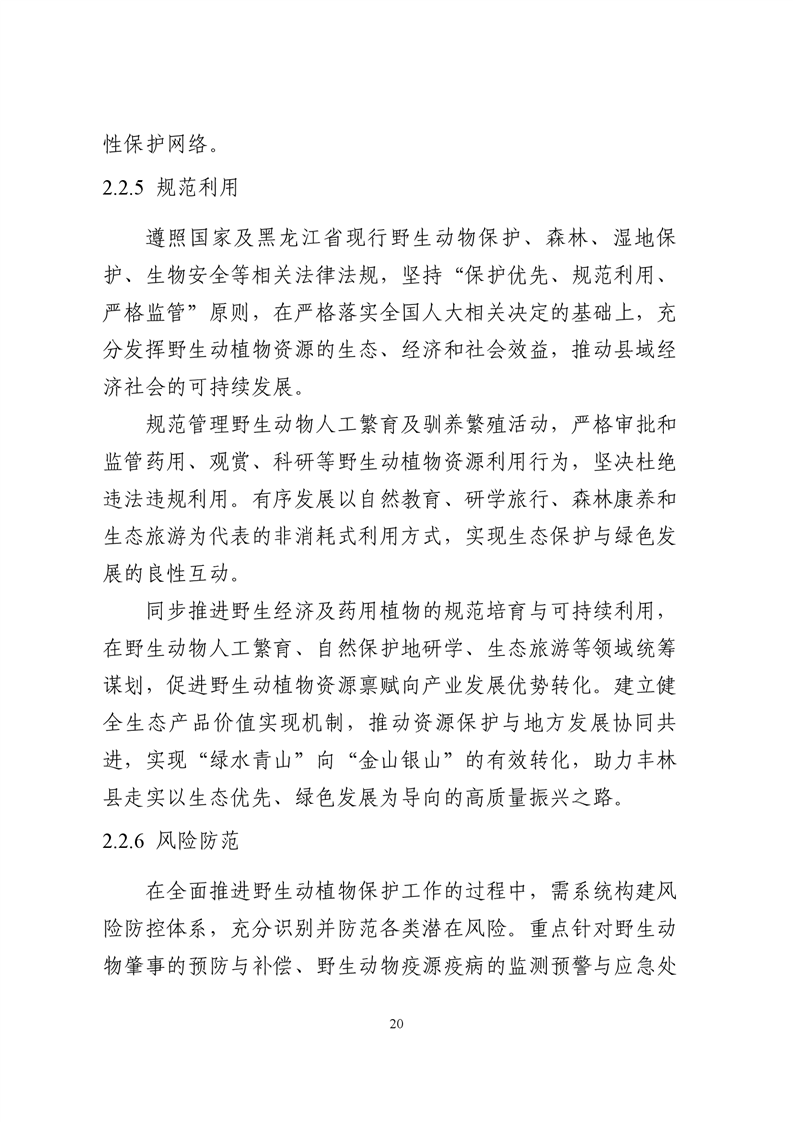 性保护网络。

2.2.5 规范利用

遵照国家及黑龙江省现行野生动物保护、森林、湿地保护、生物安全等相关法律法规，坚持“保护优先、规范利用、严格监管”原则，在严格落实全国人大相关决定的基础上，充分发挥野生动植物资源的生态、经济和社会效益，推动县域经济社会的可持续发展。

规范管理野生动物人工繁育及驯养繁殖活动，严格审批和监管药用、观赏、科研等野生动植物资源利用行为，坚决杜绝违法违规利用。有序发展以自然教育、研学旅行、森林康养和生态旅游为代表的非消耗式利用方式，实现生态保护与绿色发展的良性互动。

同步推进野生经济及药用植物的规范培育与可持续利用，在野生动物人工繁育、自然保护地研学、生态旅游等领域统筹谋划，促进野生动植物资源禀赋向产业发展优势转化。建立健全生态产品价值实现机制，推动资源保护与地方发展协同共进，实现“绿水青山”向“金山银山”的有效转化，助力丰林县走实以生态优先、绿色发展为导向的高质量振兴之路。

2.2.6 风险防范

在全面推进野生动植物保护工作的过程中，需系统构建风险防控体系，充分识别并防范各类潜在风险。重点针对野生动物肇事的预防与补偿、野生动物疫源疫病的监测预警与应急处

20